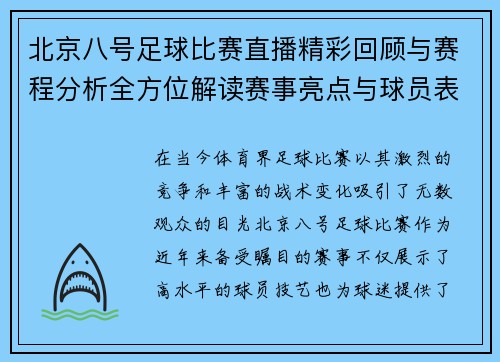 北京八号足球比赛直播精彩回顾与赛程分析全方位解读赛事亮点与球员表

在当今体育界足球比赛以其激烈的竞争和丰富的战术变化吸引了无数观众的目光北京八号足球比赛作为近年来备受瞩目的赛事不仅展示了高水平的球员技艺也为球迷提供了